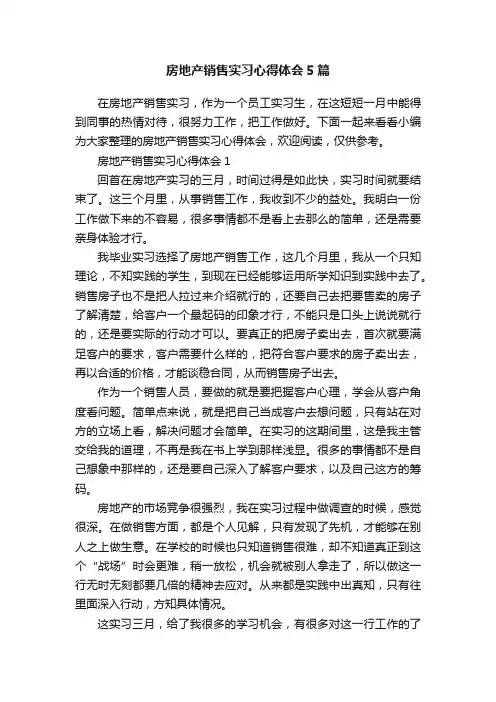 房地产销售实习心得体会5篇

在房地产销售实习，作为一个员工实习生，在这短短一月中能得到同事的热情对待，很努力工作，把工作做好。下面一起来看看小编为大家整理的房地产销售实习心得体会，欢迎阅读，仅供参考。

房地产销售实习心得体会1

回首在房地产实习的三月，时间过得是如此快，实习时间就要结束了。这三个月里，从事销售工作，我收到不少的益处。我明白一份工作做下来的不容易，很多事情都不是看上去那么的简单，还是需要亲身体验才行。

我毕业实习选择了房地产销售工作，这几个月里，我从一个只知理论，不知实践的学生，到现在已经能够运用所学知识到实践中去了。销售房子也不是把人拉过来介绍就行的，还要自己去把要售卖的房子了解清楚，给客户一个最起码的印象才行，不能只是口头上说说就行的，还是要实际的行动才可以。要真正的把房子卖出去，首次就要满足客户的要求，客户需要什么样的，把符合客户要求的房子卖出去，再以合适的价格，才能谈稳合同，从而销售房子出去。

作为一个销售人员，要做的就是要把握客户心理，学会从客户角度看问题。简单点来说，就是把自己当成客户去想问题，只有站在对方的立场上看，解决问题才会简单。在实习的这期间里，这是我主管交给我的道理，不再是我在书上学到那样浅显。很多的事情都不是自己想象中那样的，还是要自己深入了解客户要求，以及自己这方的筹码。

房地产的市场竞争很强烈，我在实习过程中做调查的时候，感觉很深。在做销售方面，都是个人见解，只有发现了先机，才能够在别人之上做生意。在学校的时候也只知道销售很难，却不知道真正到这个“战场”时会更难，稍一放松，机会就被别人拿走了，所以做这一行无时无刻都要几倍的精神去应对。从来都是实践中出真知，只有往里面深入行动，方知具体情况。

这实习三月，给了我很多的学习机会，有很多对这一行工作的了